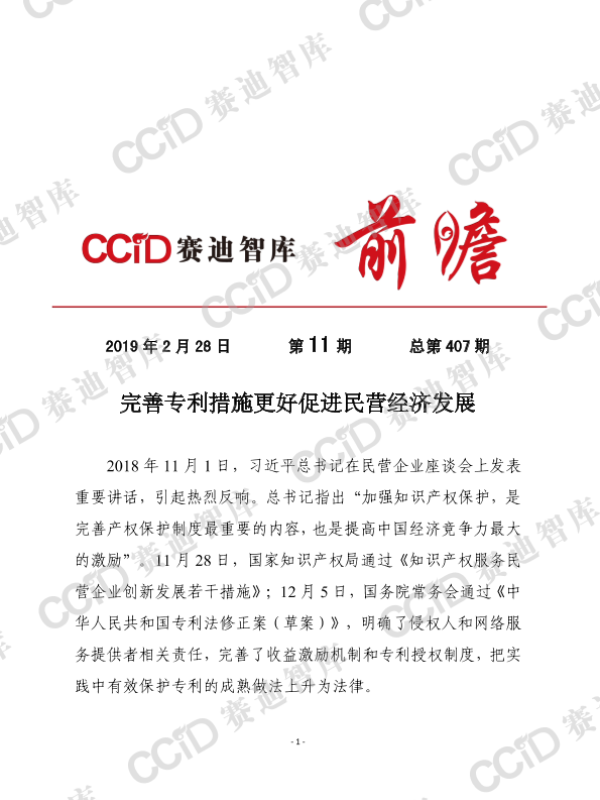 CCiD赛迪智库 前瞻

2019年2月28日 第11期 总第407期

完善专利措施更好促进民营经济发展

2018年11月1日，习近平总书记在民营企业座谈会上发表重要讲话，引起热烈反响。总书记指出“加强知识产权保护，是完善产权保护制度最重要的内容，也是提高中国经济竞争力最大的激励”。11月28日，国家知识产权局通过《知识产权服务民营企业创新发展若干措施》；12月5日，国务院常务会通过《中华人民共和国专利法修正案（草案）》，明确了侵权人和网络服务提供者相关责任，完善了收益激励机制和专利授权制度，把实践中有效保护专利的成熟做法上升为法律。

- 1 -

CCiD赛迪智库